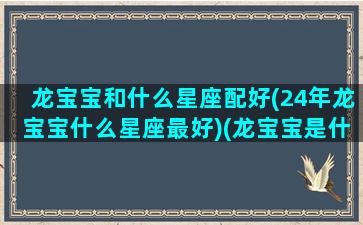 龙宝宝和什么星座配好(24年龙宝宝什么星座最好)(龙宝宝是什